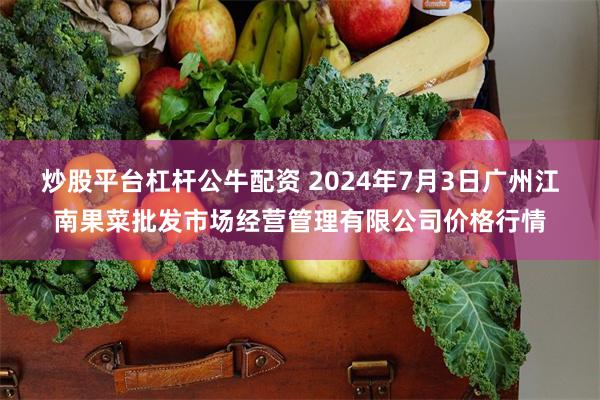 炒股平台杠杆公牛配资 2024年7月3日广州江南果菜批发市场经营管理有限公司价格行情